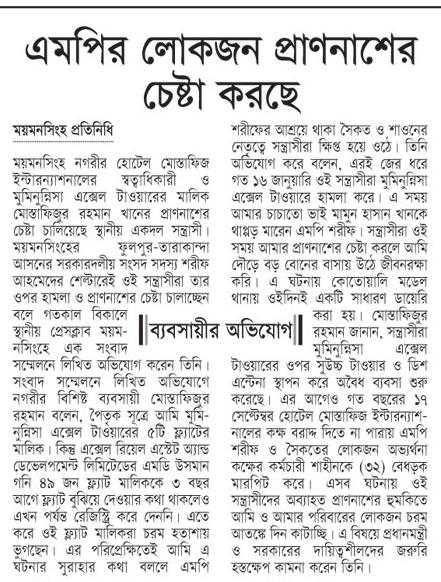 এমপির লোকজন প্রাণনাশের চেষ্টা করছে

ময়মনসিংহ প্রতিনিধি

ময়মনসিংহ নগরীর হোটেল মোস্তাফিজ ইন্টারন্যাশনালের স্বত্বাধিকারী ও মুমিনুন্নিসা এক্সেল টাওয়ারের মালিক মোস্তাফিজুর রহমান খানের প্রাণনাশের চেষ্টা চালিয়েছে স্থানীয় একদল সন্ত্রাসী। ময়মনসিংহের ফুলপুর-তারাকান্দা আসনের সরকারদলীয় সংসদ সদস্য শরীফ আহমেদের শেল্টারেই ওই সন্ত্রাসীরা তার ওপর হামলা ও প্রাণনাশের চেষ্টা চালাচ্ছেন বলে গতকাল বিকালে স্থানীয় প্রেসক্লাব ময়মনসিংহে এক সংবাদ সম্মেলনে লিখিত অভিযোগ করেন তিনি। সংবাদ সম্মেলনে লিখিত অভিযোগে নগরীর বিশিষ্ট ব্যবসায়ী মোস্তাফিজুর রহমান বলেন, পৈতৃক সূত্রে আমি মুমিনুন্নিসা এক্সেল টাওয়ারের ৫টি ফ্ল্যাটের মালিক। কিন্তু এক্সেল রিয়েল এস্টেট অ্যান্ড ডেভেলপমেন্ট লিমিটেডের এমডি উসমান গনি ৪৯ জন ফ্ল্যাট মালিককে ৩ বছর আগে ফ্ল্যাট বুঝিয়ে দেওয়ার কথা থাকলেও এখন পর্যন্ত রেজিস্ট্রি করে দেননি। এতে করে ওই ফ্ল্যাট মালিকরা চরম হতাশায় ভুগছেন। এর পরিপ্রেক্ষিতেই আমি এ ঘটনার সুরাহার কথা বললে এমপি শরীফের আশ্রয়ে থাকা সৈকত ও শাওনের নেতৃত্বে সন্ত্রাসীরা ক্ষিপ্ত হয়ে ওঠে। তিনি অভিযোগ করে বলেন, এরই জের ধরে গত ১৬ জানুয়ারি ওই সন্ত্রাসীরা মুমিনুন্নিসা এক্সেল টাওয়ারে হামলা করে। এ সময় আমার চাচাতো ভাই মামুন হাসান খানকে থাপ্পড় মারেন এমপি শরীফ। সন্ত্রাসীরা ওই সময় আমার প্রাণনাশের চেষ্টা করলে আমি দৌড়ে বড় বোনের বাসায় উঠে জীবনরক্ষা করি। এ ঘটনায় কোতোয়ালি মডেল থানায় ওইদিনই একটি সাধারণ ডায়েরি করা হয়। মোস্তাফিজুর রহমান জানান, সন্ত্রাসীরা মুমিনুন্নিসা এক্সেল টাওয়ারের ওপর সুউচ্চ টাওয়ার ও ডিশ এন্টেনা স্থাপন করে অবৈধ ব্যবসা শুরু করেছে। এর আগেও গত বছরের ১৭ সেপ্টেম্বর হোটেল মোস্তাফিজ ইন্টারন্যাশনালের কক্ষ বরাদ্দ দিতে না পারায় এমপি শরীফ ও সৈকতের লোকজন অভ্যর্থনা কক্ষের কর্মচারী শাহীনকে (৩২) বেধড়ক মারপিট করে। এসব ঘটনায় ওই সন্ত্রাসীদের অব্যাহত প্রাণনাশের হুমকিতে আমি ও আমার পরিবারের লোকজন চরম আতঙ্কে দিন কাটাচ্ছি। এ বিষয়ে প্রধানমন্ত্রী ও সরকারের দায়িত্বশীলদের জরুরি হস্তক্ষেপ কামনা করেন তিনি।

ব্যবসায়ীর অভিযোগ